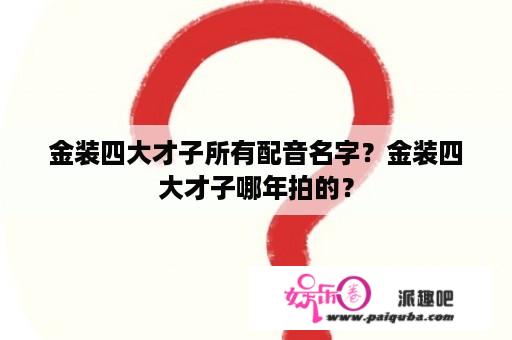 金装四大才子所有配音名字？金装四大才子哪年拍的？

娱乐圈 派趣吧
www.paiquba.com